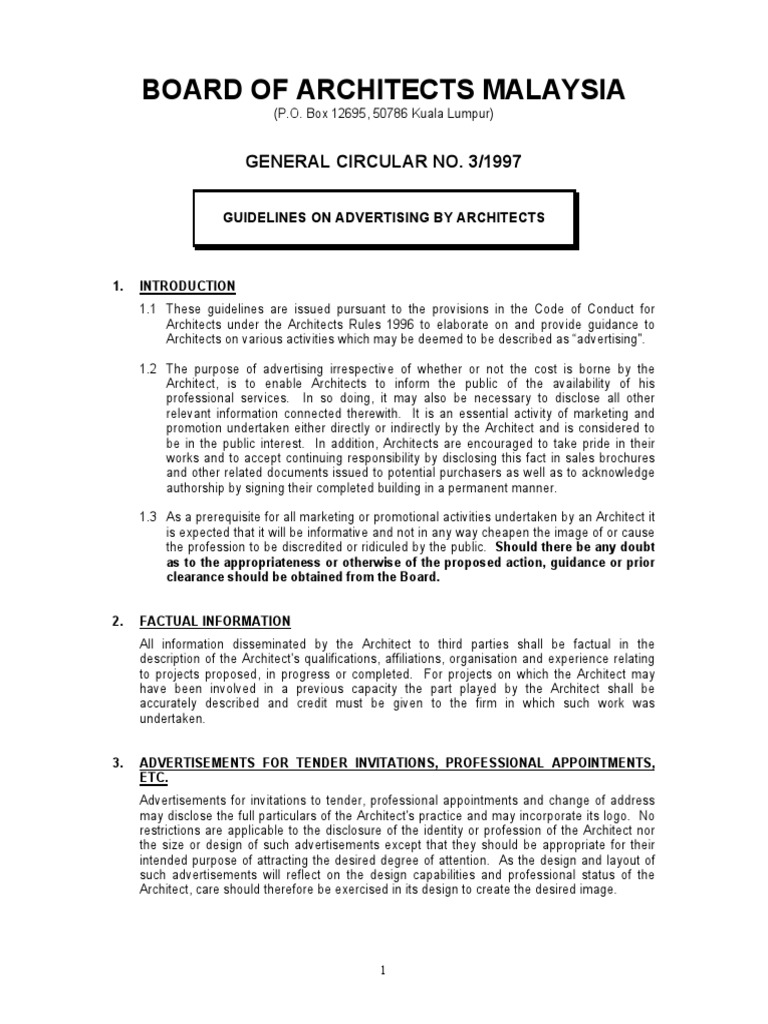 BOARD OF ARCHITECTS MALAYSIA
(P.O. Box 12695, 50786 Kuala Lumpur)

GENERAL CIRCULAR NO. 3/1997

GUIDELINES ON ADVERTISING BY ARCHITECTS

1. INTRODUCTION

1.1 These guidelines are issued pursuant to the provisions in the Code of Conduct for Architects under the Architects Rules 1996 to elaborate on and provide guidance to Architects on various activities which may be deemed to be described as "advertising".

1.2 The purpose of advertising irrespective of whether or not the cost is borne by the Architect, is to enable Architects to inform the public of the availability of his professional services. In so doing, it may also be necessary to disclose all other relevant information connected therewith. It is an essential activity of marketing and promotion undertaken either directly or indirectly by the Architect and is considered to be in the public interest. In addition, Architects are encouraged to take pride in their works and to accept continuing responsibility by disclosing this fact in sales brochures and other related documents issued to potential purchasers as well as to acknowledge authorship by signing their completed building in a permanent manner.

1.3 As a prerequisite for all marketing or promotional activities undertaken by an Architect it is expected that it will be informative and not in any way cheapen the image of or cause the profession to be discredited or ridiculed by the public. Should there be any doubt as to the appropriateness or otherwise of the proposed action, guidance or prior clearance should be obtained from the Board.

2. FACTUAL INFORMATION

All information disseminated by the Architect to third parties shall be factual in the description of the Architect's qualifications, affiliations, organisation and experience relating to projects proposed, in progress or completed. For projects on which the Architect may have been involved in a previous capacity the part played by the Architect shall be accurately described and credit must be given to the firm in which such work was undertaken.

3. ADVERTISEMENTS FOR TENDER INVITATIONS, PROFESSIONAL APPOINTMENTS, ETC.

Advertisements for invitations to tender, professional appointments and change of address may disclose the full particulars of the Architect's practice and may incorporate its logo. No restrictions are applicable to the disclosure of the identity or profession of the Architect nor the size or design of such advertisements except that they should be appropriate for their intended purpose of attracting the desired degree of attention. As the design and layout of such advertisements will reflect on the design capabilities and professional status of the Architect, care should therefore be exercised in its design to create the desired image.

1